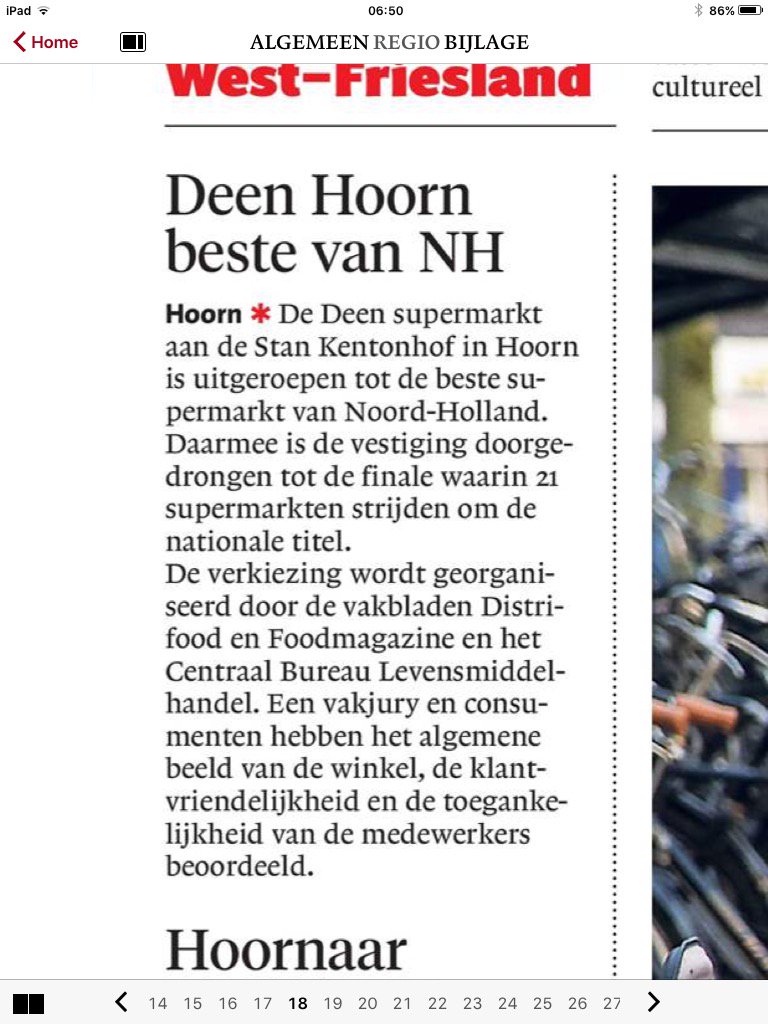 iPad 06:50 86%

Home ALGEMEEN REGIO BIJLAGE

West-Friesland

cultureel

Deen Hoorn beste van NH

Hoorn ✱ De Deen supermarkt aan de Stan Kentonhof in Hoorn is uitgeroepen tot de beste supermarkt van Noord-Holland. Daarmee is de vestiging doorgedrongen tot de finale waarin 21 supermarkten strijden om de nationale titel.
De verkiezing wordt georganiseerd door de vakbladen Distrifood en Foodmagazine en het Centraal Bureau Levensmiddelhandel. Een vakjury en consumenten hebben het algemene beeld van de winkel, de klantvriendelijkheid en de toegankelijkheid van de medewerkers beoordeeld.

Hoornaar

14 15 16 17 18 19 20 21 22 23 24 25 26 27